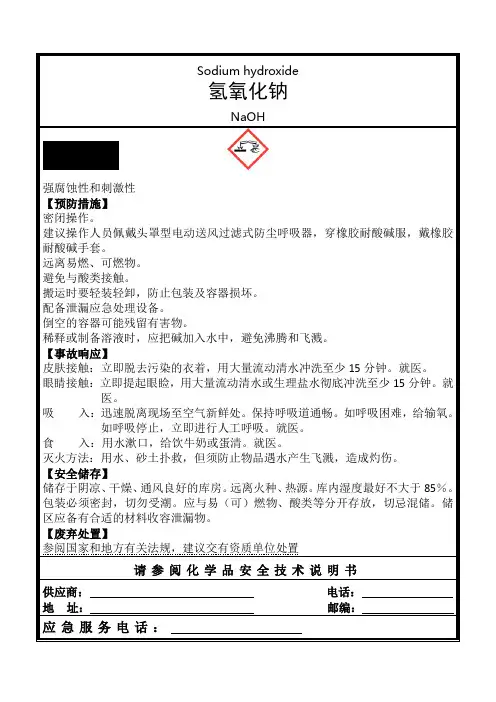 Sodium hydroxide
氢氧化钠
NaOH

强腐蚀性和刺激性
【预防措施】
密闭操作。
建议操作人员佩戴头罩型电动送风过滤式防尘呼吸器，穿橡胶耐酸碱服，戴橡胶耐酸碱手套。
远离易燃、可燃物。
避免与酸类接触。
搬运时要轻装轻卸，防止包装及容器损坏。
配备泄漏应急处理设备。
倒空的容器可能残留有害物。
稀释或制备溶液时，应把碱加入水中，避免沸腾和飞溅。
【事故响应】
皮肤接触：立即脱去污染的衣着，用大量流动清水冲洗至少 15 分钟。就医。
眼睛接触：立即提起眼睑，用大量流动清水或生理盐水彻底冲洗至少 15 分钟。就医。
吸　　入：迅速脱离现场至空气新鲜处。保持呼吸道通畅。如呼吸困难，给输氧。如呼吸停止，立即进行人工呼吸。就医。
食　　入：用水漱口，给饮牛奶或蛋清。就医。
灭火方法：用水、砂土扑救，但须防止物品遇水产生飞溅，造成灼伤。
【安全储存】
储存于阴凉、干燥、通风良好的库房。远离火种、热源。库内湿度最好不大于 85%。包装必须密封，切勿受潮。应与易（可）燃物、酸类等分开存放，切忌混储。储区应备有合适的材料收容泄漏物。
【废弃处置】
参阅国家和地方有关法规，建议交有资质单位处置

请参阅化学品安全技术说明书

供应商：
电话：
地　址：
邮编：
应急服务电话：